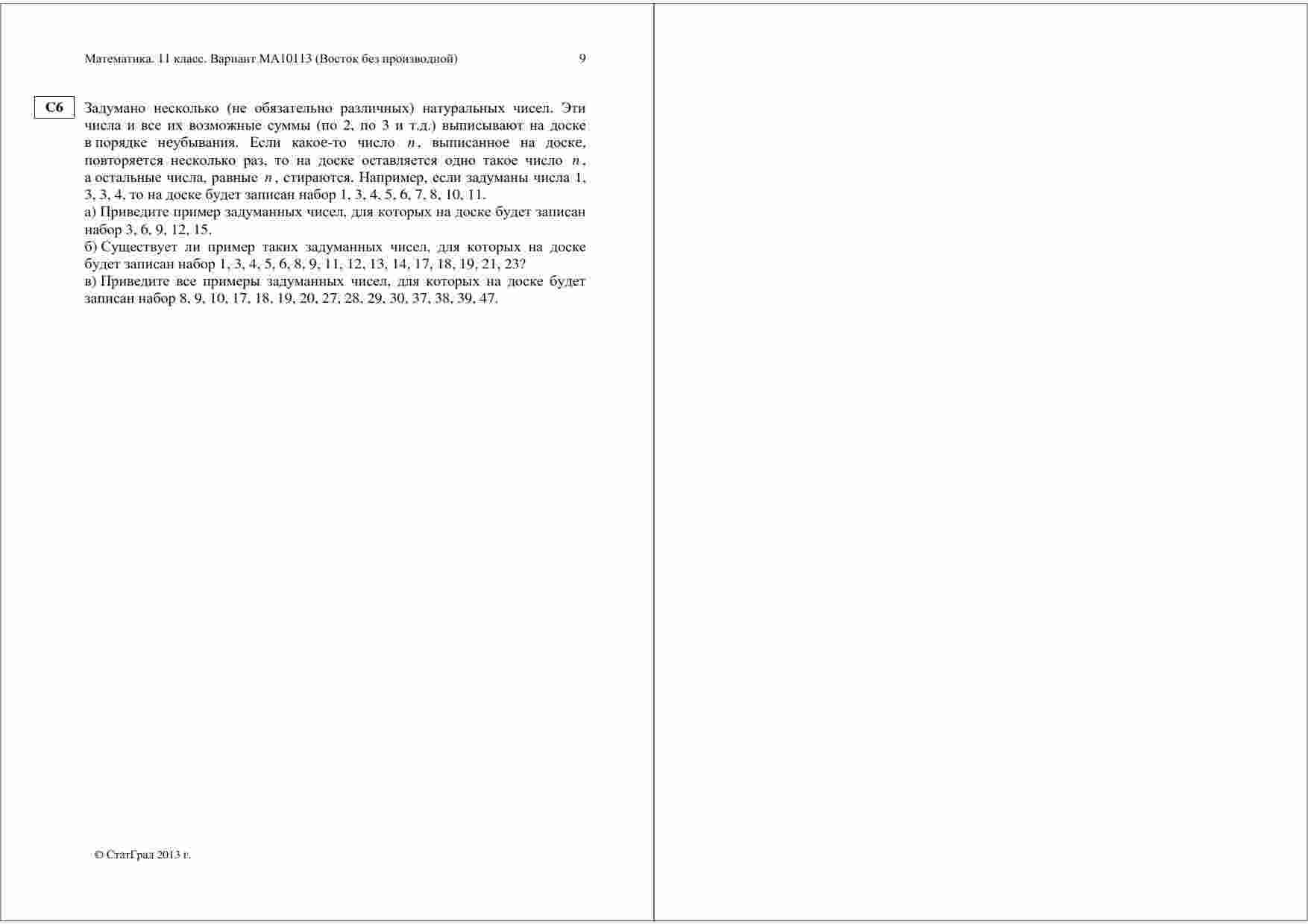 Математика. 11 класс. Вариант МА10113 (Восток без производной) 9

C6

Задумано несколько (не обязательно различных) натуральных чисел. Эти числа и все их возможные суммы (по 2, по 3 и т.д.) выписывают на доске в порядке неубывания. Если какое-то число $n$, выписанное на доске, повторяется несколько раз, то на доске оставляется одно такое число $n$, а остальные числа, равные $n$, стираются. Например, если задуманы числа 1, 3, 3, 4, то на доске будет записан набор 1, 3, 4, 5, 6, 7, 8, 10, 11.
а) Приведите пример задуманных чисел, для которых на доске будет записан набор 3, 6, 9, 12, 15.
б) Существует ли пример таких задуманных чисел, для которых на доске будет записан набор 1, 3, 4, 5, 6, 8, 9, 11, 12, 13, 14, 17, 18, 19, 21, 23?
в) Приведите все примеры задуманных чисел, для которых на доске будет записан набор 8, 9, 10, 17, 18, 19, 20, 27, 28, 29, 30, 37, 38, 39, 47.

© СтатГрад 2013 г.